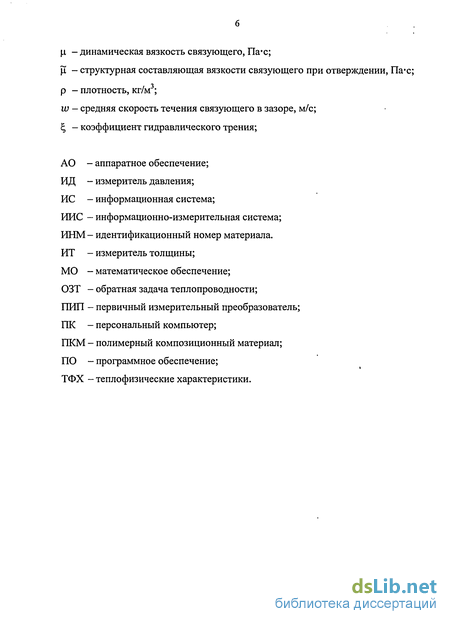 6

$\mu$ – динамическая вязкость связующего, Па·с;

$\tilde{\mu}$ – структурная составляющая вязкости связующего при отверждении, Па·с;

$\rho$ – плотность, кг/м$^3$;

$w$ – средняя скорость течения связующего в зазоре, м/с;

$\xi$ – коэффициент гидравлического трения;

АО – аппаратное обеспечение;

ИД – измеритель давления;

ИС – информационная система;

ИИС – информационно-измерительная система;

ИНМ – идентификационный номер материала.

ИТ – измеритель толщины;

МО – математическое обеспечение;

ОЗТ – обратная задача теплопроводности;

ПИП – первичный измерительный преобразователь;

ПК – персональный компьютер;

ПКМ – полимерный композиционный материал;

ПО – программное обеспечение;

ТФХ – теплофизические характеристики.

dsLib.net
библиотека диссертаций